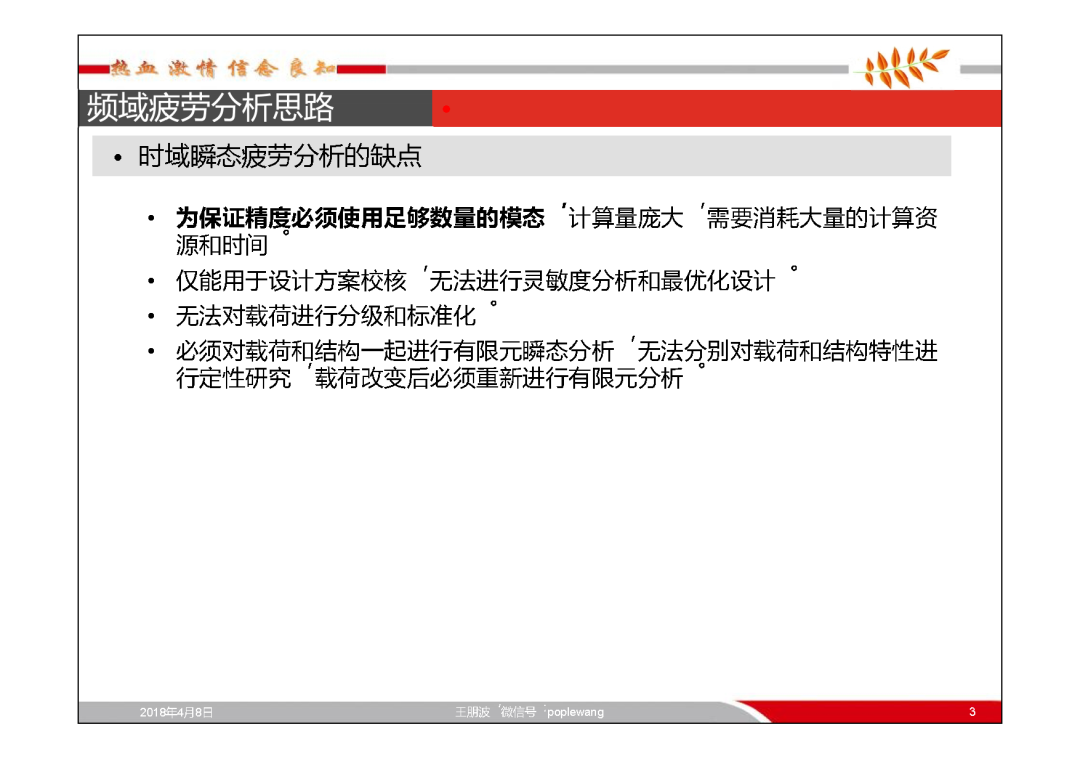 热血 激情 信念 良知

频域疲劳分析思路

• 时域瞬态疲劳分析的缺点

• 为保证精度必须使用足够数量的模态，计算量庞大，需要消耗大量的计算资源和时间。
• 仅能用于设计方案校核，无法进行灵敏度分析和最优化设计。
• 无法对载荷进行分级和标准化。
• 必须对载荷和结构一起进行有限元瞬态分析，无法分别对载荷和结构特性进行定性研究，载荷改变后必须重新进行有限元分析。

2018年4月8日 王朋波，微信号：poplewang 3